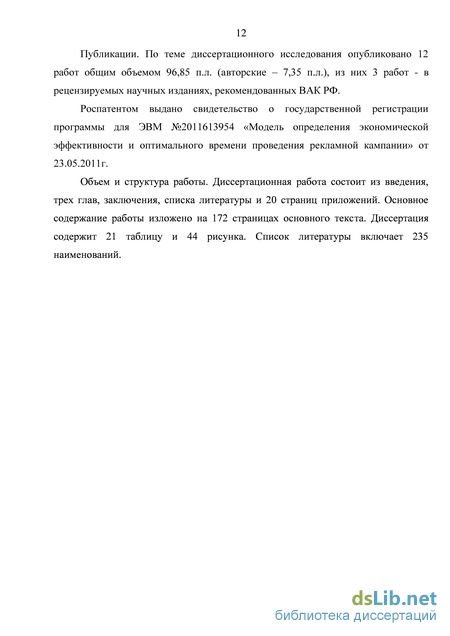 12

Публикации. По теме диссертационного исследования опубликовано 12 работ общим объемом 96,85 п.л. (авторские – 7,35 п.л.), из них 3 работ - в рецензируемых научных изданиях, рекомендованных ВАК РФ.

Роспатентом выдано свидетельство о государственной регистрации программы для ЭВМ №2011613954 «Модель определения экономической эффективности и оптимального времени проведения рекламной кампании» от 23.05.2011г.

Объем и структура работы. Диссертационная работа состоит из введения, трех глав, заключения, списка литературы и 20 страниц приложений. Основное содержание работы изложено на 172 страницах основного текста. Диссертация содержит 21 таблицу и 44 рисунка. Список литературы включает 235 наименований.

dsLib.net
библиотека диссертаций